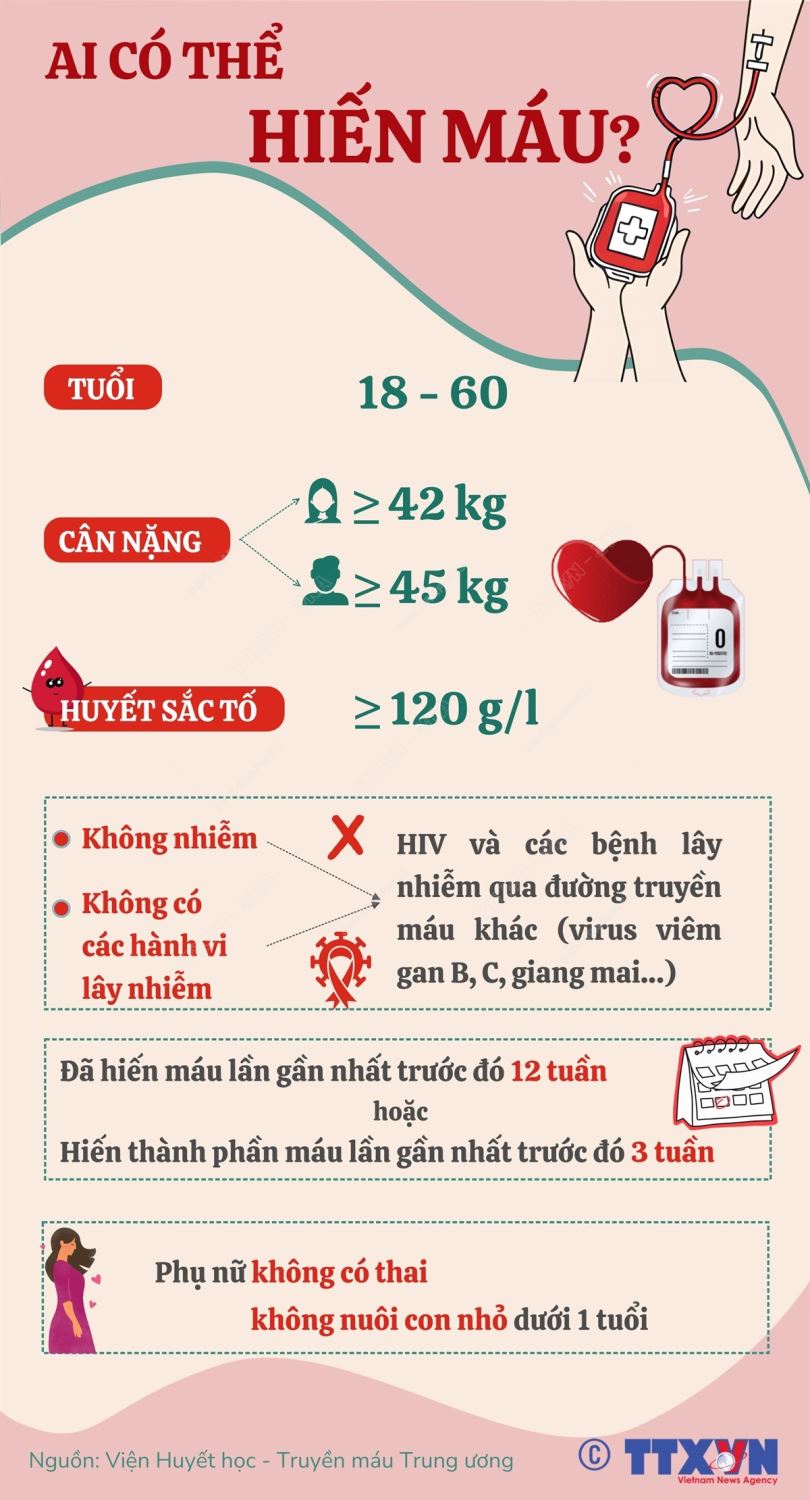 AI CÓ THỂ
HIẾN MÁU?

TUỔI 18 - 60

CÂN NẶNG $\geq$ 42 kg
$\geq$ 45 kg

0

HUYẾT SẮC TỐ $\geq$ 120 g/l

Không nhiễm
Không có các hành vi lây nhiễm

HIV và các bệnh lây nhiễm qua đường truyền máu khác (virus viêm gan B, C, giang mai...)

Đã hiến máu lần gần nhất trước đó 12 tuần
hoặc
Hiến thành phần máu lần gần nhất trước đó 3 tuần

Phụ nữ không có thai
không nuôi con nhỏ dưới 1 tuổi

Nguồn: Viện Huyết học - Truyền máu Trung ương
© TTXVN Vietnam News Agency